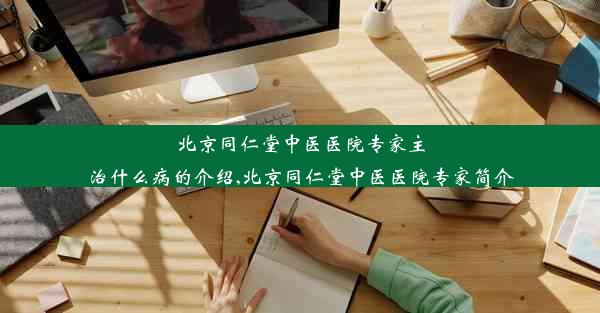 北京同仁堂中医医院专家主治什么病的介绍,北京同仁堂中医医院专家简介